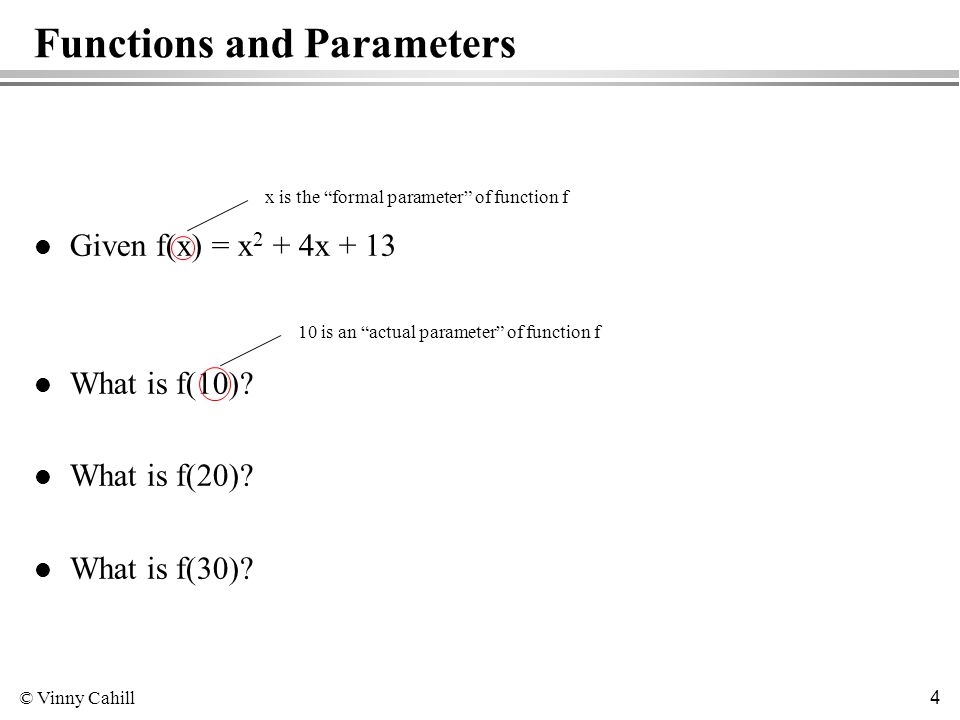 Functions and Parameters

x is the “formal parameter” of function f

- Given $f(x) = x^2 + 4x + 13$

10 is an “actual parameter” of function f

- What is f(10)?
- What is f(20)?
- What is f(30)?

© Vinny Cahill

4